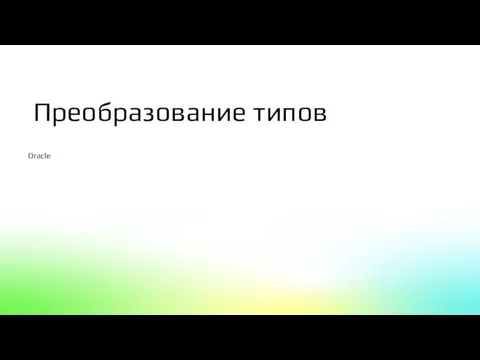 Преобразование типов

Oracle